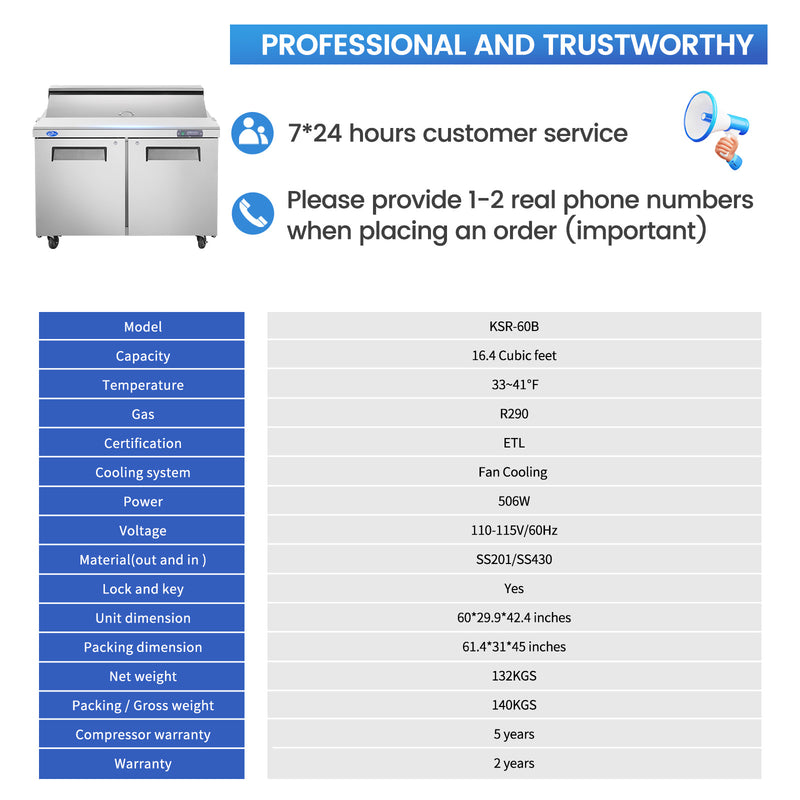 PROFESSIONAL AND TRUSTWORTHY

7*24 hours customer service

Please provide 1-2 real phone numbers when placing an order (important)

| Model | KSR-60B |
|---|---|
| Capacity | 16.4 Cubic feet |
| Temperature | 33~41°F |
| Gas | R290 |
| Certification | ETL |
| Cooling system | Fan Cooling |
| Power | 506W |
| Voltage | 110-115V/60Hz |
| Material(out and in ) | SS201/SS430 |
| Lock and key | Yes |
| Unit dimension | 60*29.9*42.4 inches |
| Packing dimension | 61.4*31*45 inches |
| Net weight | 132KGS |
| Packing / Gross weight | 140KGS |
| Compressor warranty | 5 years |
| Warranty | 2 years |